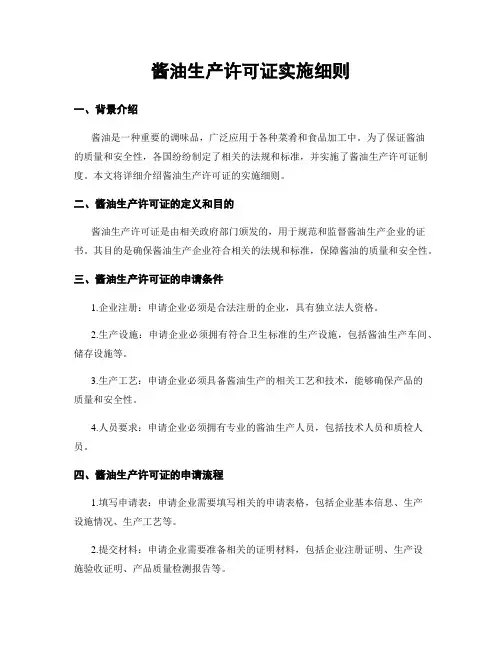 酱油生产许可证实施细则

一、背景介绍

酱油是一种重要的调味品，广泛应用于各种菜肴和食品加工中。为了保证酱油的质量和安全性，各国纷纷制定了相关的法规和标准，并实施了酱油生产许可证制度。本文将详细介绍酱油生产许可证的实施细则。

二、酱油生产许可证的定义和目的

酱油生产许可证是由相关政府部门颁发的，用于规范和监督酱油生产企业的证书。其目的是确保酱油生产企业符合相关的法规和标准，保障酱油的质量和安全性。

三、酱油生产许可证的申请条件

1.企业注册：申请企业必须是合法注册的企业，具有独立法人资格。

2.生产设施：申请企业必须拥有符合卫生标准的生产设施，包括酱油生产车间、储存设施等。

3.生产工艺：申请企业必须具备酱油生产的相关工艺和技术，能够确保产品的质量和安全性。

4.人员要求：申请企业必须拥有专业的酱油生产人员，包括技术人员和质检人员。

四、酱油生产许可证的申请流程

1.填写申请表：申请企业需要填写相关的申请表格，包括企业基本信息、生产设施情况、生产工艺等。

2.提交材料：申请企业需要准备相关的证明材料，包括企业注册证明、生产设施验收证明、产品质量检测报告等。